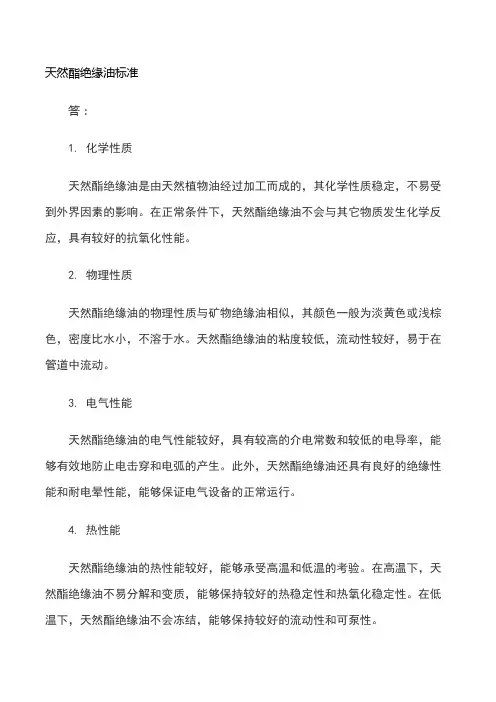 天然酯绝缘油标准

答：

1. 化学性质

天然酯绝缘油是由天然植物油经过加工而成的，其化学性质稳定，不易受到外界因素的影响。在正常条件下，天然酯绝缘油不会与其它物质发生化学反应，具有较好的抗氧化性能。

2. 物理性质

天然酯绝缘油的物理性质与矿物绝缘油相似，其颜色一般为淡黄色或浅棕色，密度比水小，不溶于水。天然酯绝缘油的粘度较低，流动性较好，易于在管道中流动。

3. 电气性能

天然酯绝缘油的电气性能较好，具有较高的介电常数和较低的电导率，能够有效地防止电击穿和电弧的产生。此外，天然酯绝缘油还具有良好的绝缘性能和耐电晕性能，能够保证电气设备的正常运行。

4. 热性能

天然酯绝缘油的热性能较好，能够承受高温和低温的考验。在高温下，天然酯绝缘油不易分解和变质，能够保持较好的热稳定性和热氧化稳定性。在低温下，天然酯绝缘油不会冻结，能够保持较好的流动性和可泵性。